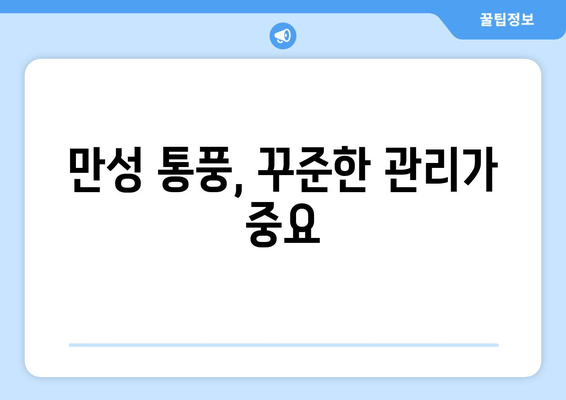 꿀팁정보

만성 통풍, 꾸준한 관리가 중요